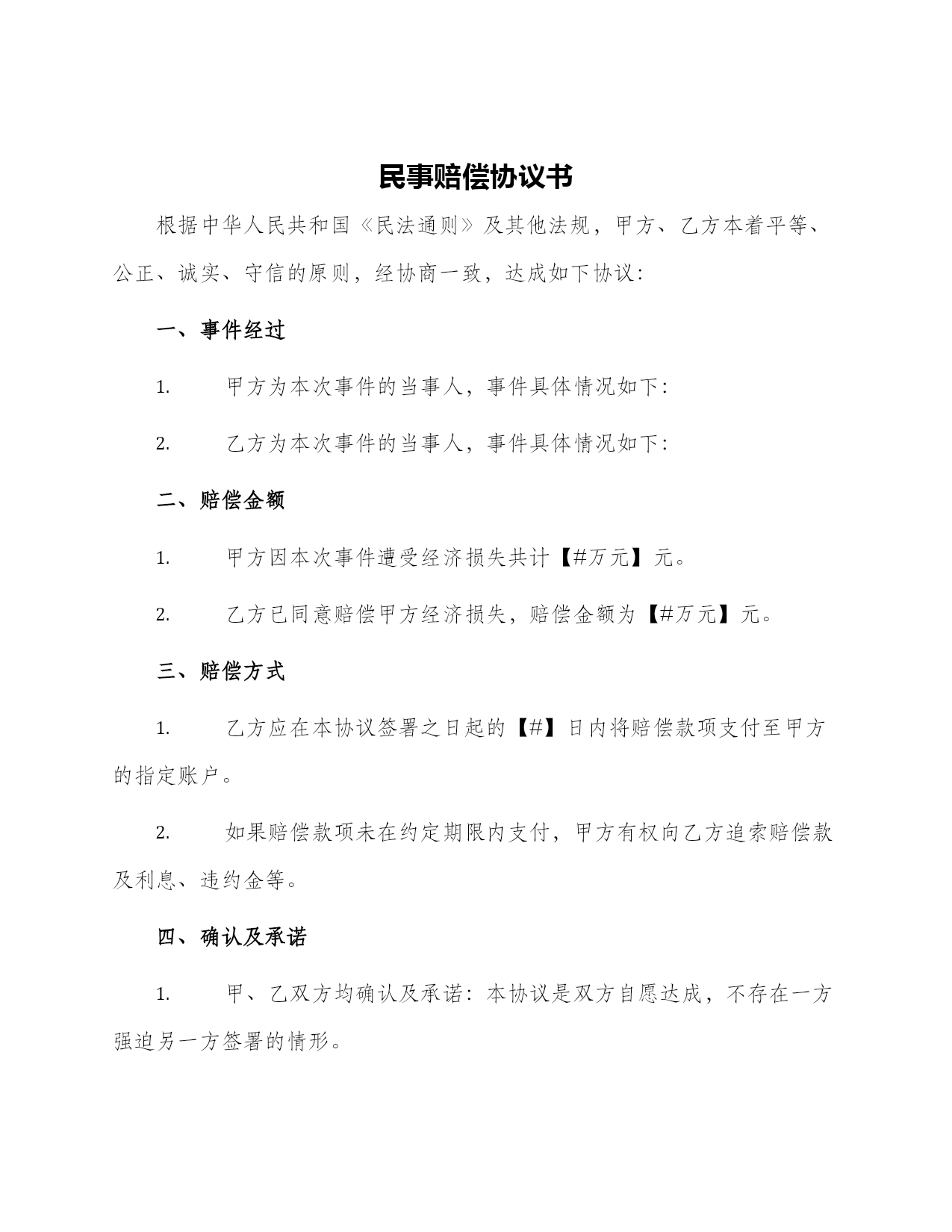 民事赔偿协议书

根据中华人民共和国《民法通则》及其他法规，甲方、乙方本着平等、公正、诚实、守信的原则，经协商一致，达成如下协议：

一、事件经过

1. 甲方为本次事件的当事人，事件具体情况如下：

2. 乙方为本次事件的当事人，事件具体情况如下：

二、赔偿金额

1. 甲方因本次事件遭受经济损失共计【#万元】元。

2. 乙方已同意赔偿甲方经济损失，赔偿金额为【#万元】元。

三、赔偿方式

1. 乙方应在本协议签署之日起的【#】日内将赔偿款项支付至甲方的指定账户。

2. 如果赔偿款项未在约定期限内支付，甲方有权向乙方追索赔偿款及利息、违约金等。

四、确认及承诺

1. 甲、乙双方均确认及承诺：本协议是双方自愿达成，不存在一方强迫另一方签署的情形。